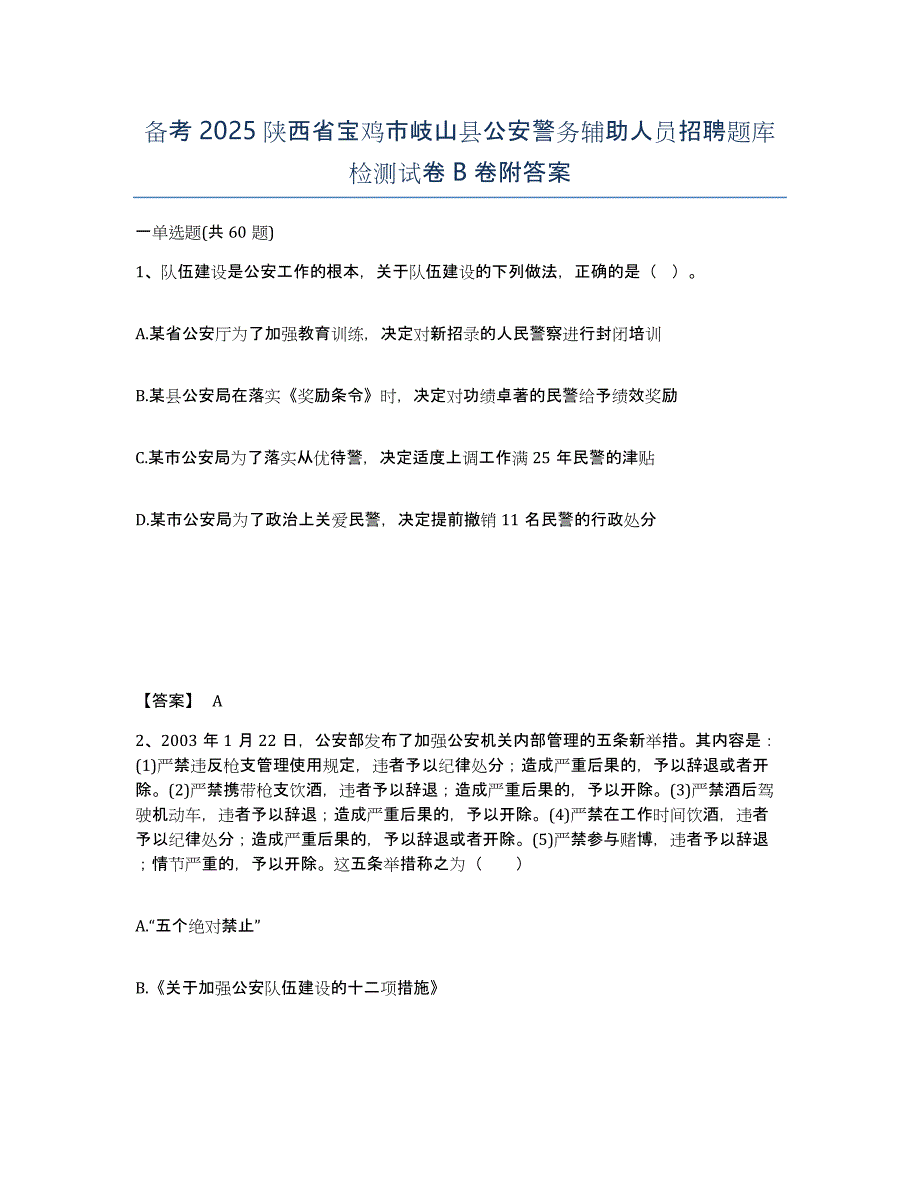 备考 2025 陕西省宝鸡市岐山县公安警务辅助人员招聘题库检测试卷 B 卷附答案

一单选题(共 60 题)

1、队伍建设是公安工作的根本，关于队伍建设的下列做法，正确的是（ ）。

A.某省公安厅为了加强教育训练，决定对新招录的人民警察进行封闭培训

B.某县公安局在落实《奖励条令》时，决定对功绩卓著的民警给予绩效奖励

C.某市公安局为了落实从优待警，决定适度上调工作满 25 年民警的津贴

D.某市公安局为了政治上关爱民警，决定提前撤销 11 名民警的行政处分

【答案】 A

2、2003 年 1 月 22 日，公安部发布了加强公安机关内部管理的五条新举措。其内容是：(1)严禁违反枪支管理使用规定，违者予以纪律处分；造成严重后果的，予以辞退或者开除。(2)严禁携带枪支饮酒，违者予以辞退；造成严重后果的，予以开除。(3)严禁酒后驾驶机动车，违者予以辞退；造成严重后果的，予以开除。(4)严禁在工作时间饮酒，违者予以纪律处分；造成严重后果的，予以辞退或者开除。(5)严禁参与赌博，违者予以辞退；情节严重的，予以开除。这五条举措称之为（ ）

A.“五个绝对禁止”

B.《关于加强公安队伍建设的十二项措施》